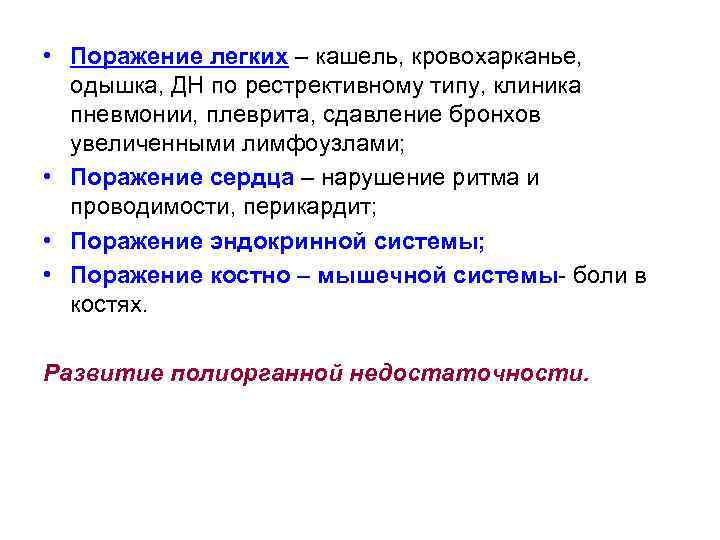 • Поражение легких – кашель, кровохарканье, одышка, ДН по рестрективному типу, клиника пневмонии, плеврита, сдавление бронхов увеличенными лимфоузлами;

• Поражение сердца – нарушение ритма и проводимости, перикардит;

• Поражение эндокринной системы;

• Поражение костно – мышечной системы- боли в костях.

Развитие полиорганной недостаточности.